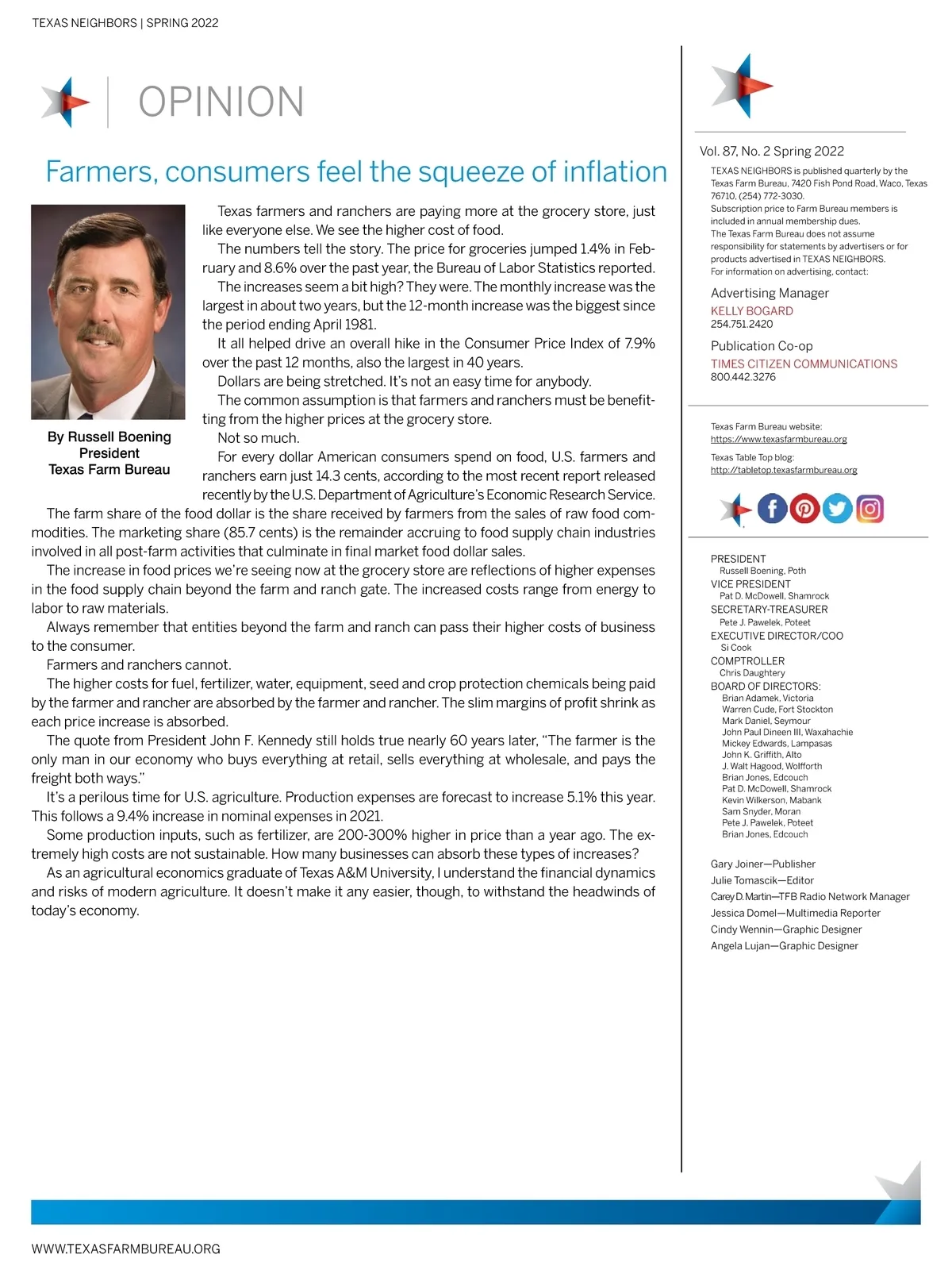 TEXAS NEIGHBORS | SPRING 2022

OPINION

Farmers, consumers feel the squeeze of inflation

By Russell Boening
President
Texas Farm Bureau

Texas farmers and ranchers are paying more at the grocery store, just like everyone else. We see the higher cost of food.

The numbers tell the story. The price for groceries jumped 1.4% in February and 8.6% over the past year, the Bureau of Labor Statistics reported.

The increases seem a bit high? They were. The monthly increase was the largest in about two years, but the 12-month increase was the biggest since the period ending April 1981.

It all helped drive an overall hike in the Consumer Price Index of 7.9% over the past 12 months, also the largest in 40 years.

Dollars are being stretched. It's not an easy time for anybody.

The common assumption is that farmers and ranchers must be benefitting from the higher prices at the grocery store.

Not so much.

For every dollar American consumers spend on food, U.S. farmers and ranchers earn just 14.3 cents, according to the most recent report released recently by the U.S. Department of Agriculture's Economic Research Service.

The farm share of the food dollar is the share received by farmers from the sales of raw food commodities. The marketing share (85.7 cents) is the remainder accruing to food supply chain industries involved in all post-farm activities that culminate in final market food dollar sales.

The increase in food prices we're seeing now at the grocery store are reflections of higher expenses in the food supply chain beyond the farm and ranch gate. The increased costs range from energy to labor to raw materials.

Always remember that entities beyond the farm and ranch can pass their higher costs of business to the consumer.

Farmers and ranchers cannot.

The higher costs for fuel, fertilizer, water, equipment, seed and crop protection chemicals being paid by the farmer and rancher are absorbed by the farmer and rancher. The slim margins of profit shrink as each price increase is absorbed.

The quote from President John F. Kennedy still holds true nearly 60 years later, "The farmer is the only man in our economy who buys everything at retail, sells everything at wholesale, and pays the freight both ways."

It's a perilous time for U.S. agriculture. Production expenses are forecast to increase 5.1% this year. This follows a 9.4% increase in nominal expenses in 2021.

Some production inputs, such as fertilizer, are 200-300% higher in price than a year ago. The extremely high costs are not sustainable. How many businesses can absorb these types of increases?

As an agricultural economics graduate of Texas A&M University, I understand the financial dynamics and risks of modern agriculture. It doesn't make it any easier, though, to withstand the headwinds of today's economy.

Vol. 87, No. 2 Spring 2022

TEXAS NEIGHBORS is published quarterly by the Texas Farm Bureau, 7420 Fish Pond Road, Waco, Texas 76710. (254) 772-3030.
Subscription price to Farm Bureau members is included in annual membership dues.
The Texas Farm Bureau does not assume responsibility for statements by advertisers or for products advertised in TEXAS NEIGHBORS.
For information on advertising, contact:

Advertising Manager
KELLY BOGARD
254.751.2420

Publication Co-op
TIMES CITIZEN COMMUNICATIONS
800.442.3276

Texas Farm Bureau website:
https://www.texasfarmbureau.org

Texas Table Top blog:
http://tabletop.texasfarmbureau.org

PRESIDENT
Russell Boening, Poth
VICE PRESIDENT
Pat D. McDowell, Shamrock
SECRETARY-TREASURER
Pete J. Pawelek, Poteet
EXECUTIVE DIRECTOR/COO
Si Cook
COMPTROLLER
Chris Daughtery
BOARD OF DIRECTORS:
Brian Adamek, Victoria
Warren Cude, Fort Stockton
Mark Daniel, Seymour
John Paul Dineen III, Waxahachie
Mickey Edwards, Lampasas
John K. Griffith, Alto
J. Walt Hagood, Wolfforth
Brian Jones, Edcouch
Pat D. McDowell, Shamrock
Kevin Wilkerson, Mabank
Sam Snyder, Moran
Pete J. Pawelek, Poteet
Brian Jones, Edcouch

Gary Joiner—Publisher
Julie Tomascik—Editor
Carey D. Martin—TFB Radio Network Manager
Jessica Domel—Multimedia Reporter
Cindy Wennin—Graphic Designer
Angela Lujan—Graphic Designer

WWW.TEXASFARMBUREAU.ORG